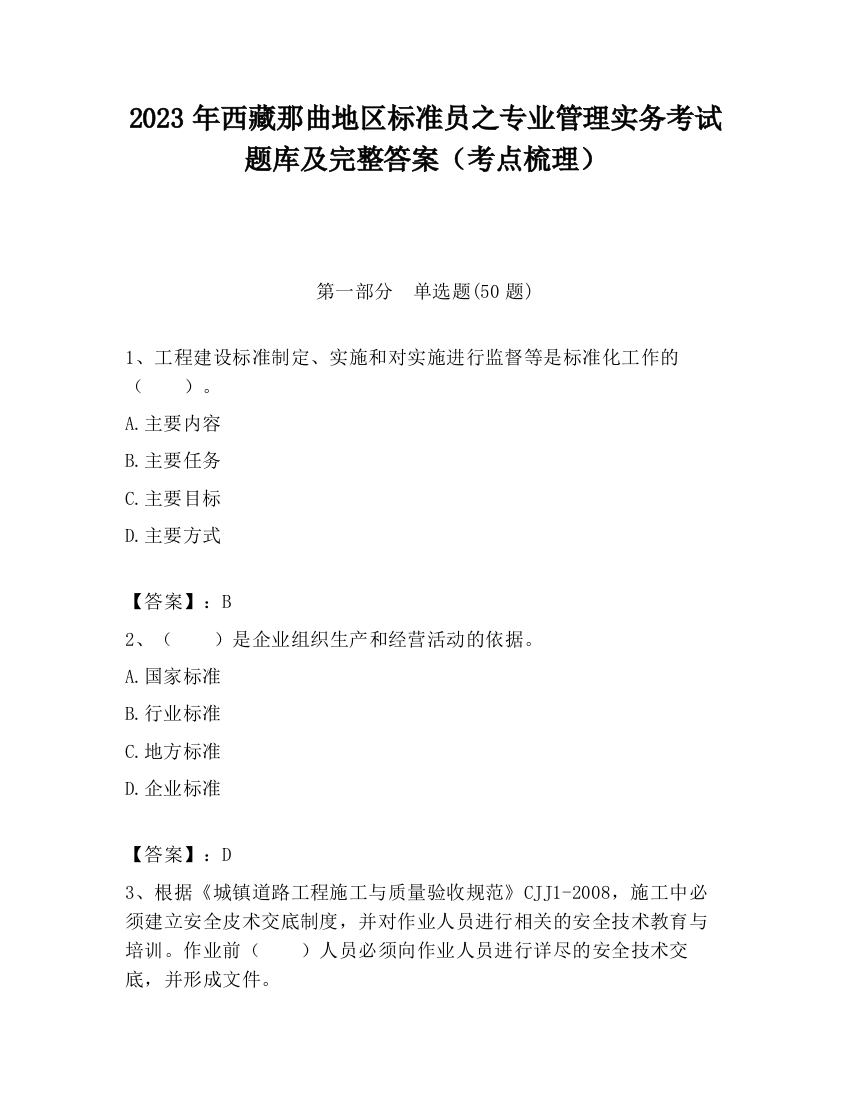 2023 年西藏那曲地区标准员之专业管理实务考试题库及完整答案（考点梳理）

第一部分　单选题(50 题)

1、工程建设标准制定、实施和对实施进行监督等是标准化工作的（　　）。

A.主要内容

B.主要任务

C.主要目标

D.主要方式

【答案】：B

2、（　　）是企业组织生产和经营活动的依据。

A.国家标准

B.行业标准

C.地方标准

D.企业标准

【答案】：D

3、根据《城镇道路工程施工与质量验收规范》CJJ1-2008，施工中必须建立安全皮术交底制度，并对作业人员进行相关的安全技术教育与培训。作业前（　　）人员必须向作业人员进行详尽的安全技术交底，并形成文件。